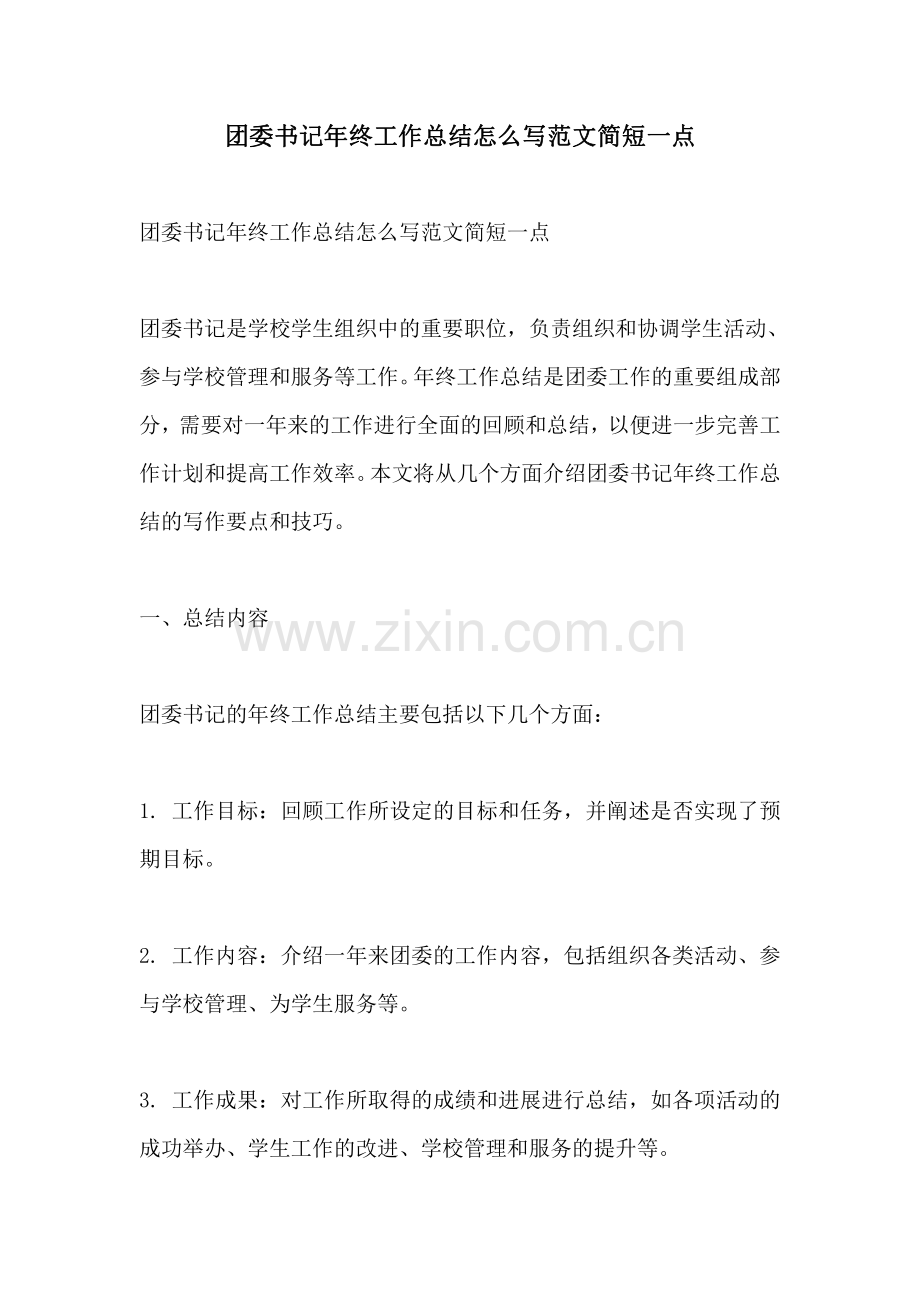 团委书记年终工作总结怎么写范文简短一点

团委书记年终工作总结怎么写范文简短一点

团委书记是学校学生组织中的重要职位，负责组织和协调学生活动、参与学校管理和服务等工作。年终工作总结是团委工作的重要组成部分，需要对一年来的工作进行全面的回顾和总结，以便进一步完善工作计划和提高工作效率。本文将从几个方面介绍团委书记年终工作总结的写作要点和技巧。

一、总结内容

www.zixin.com.cn

团委书记的年终工作总结主要包括以下几个方面：

1. 工作目标：回顾工作所设定的目标和任务，并阐述是否实现了预期目标。

2. 工作内容：介绍一年来团委的工作内容，包括组织各类活动、参与学校管理、为学生服务等。

3. 工作成果：对工作所取得的成绩和进展进行总结，如各项活动的成功举办、学生工作的改进、学校管理和服务的提升等。